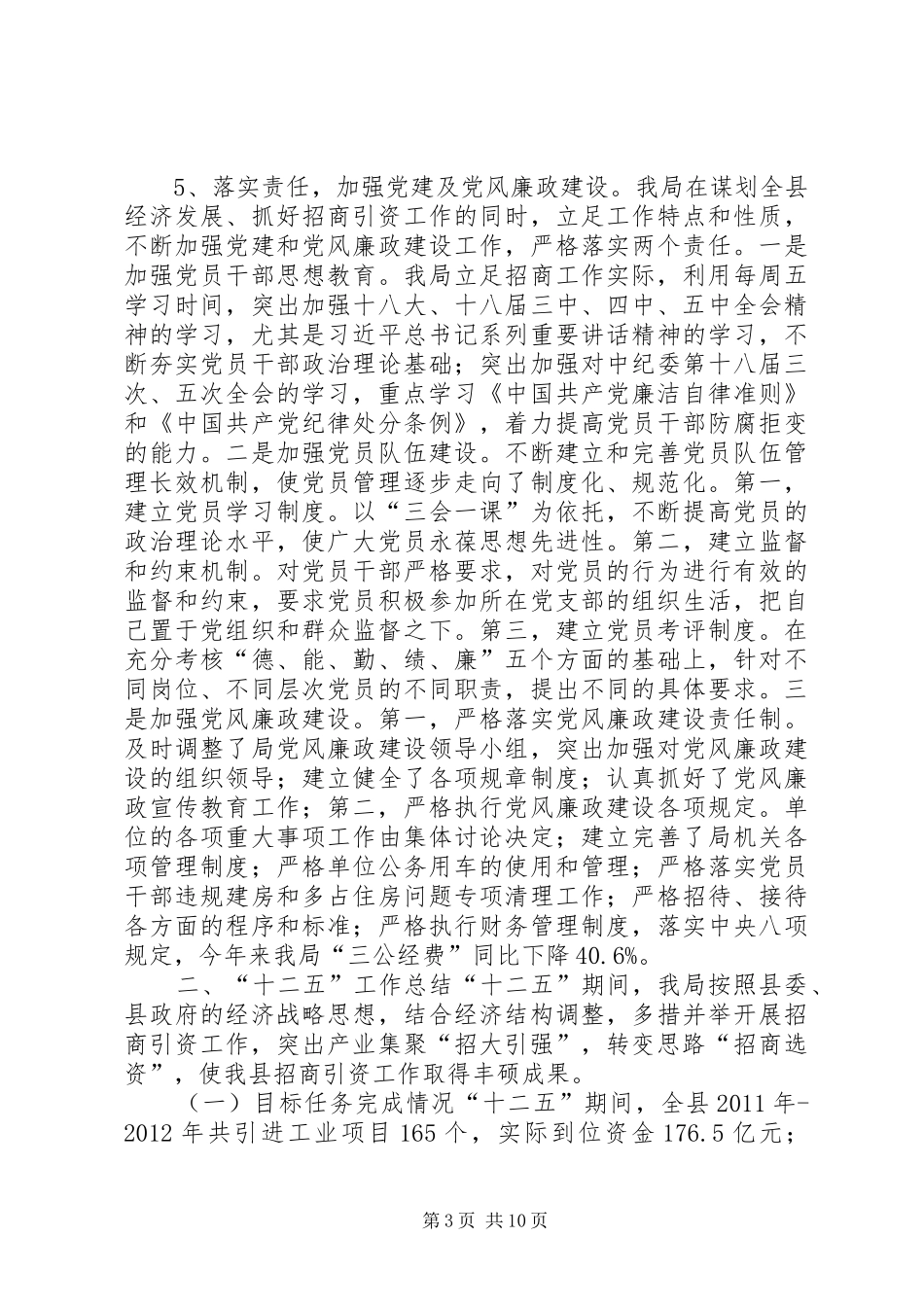 5、落实责任，加强党建及党风廉政建设。我局在谋划全县经济发展、抓好招商引资工作的同时，立足工作特点和性质，不断加强党建和党风廉政建设工作，严格落实两个责任。一是加强党员干部思想教育。我局立足招商工作实际，利用每周五学习时间，突出加强十八大、十八届三中、四中、五中全会精神的学习，尤其是习近平总书记系列重要讲话精神的学习，不断夯实党员干部政治理论基础；突出加强对中纪委第十八届三次、五次全会的学习，重点学习《中国共产党廉洁自律准则》和《中国共产党纪律处分条例》，着力提高党员干部防腐拒变的能力。二是加强党员队伍建设。不断建立和完善党员队伍管理长效机制，使党员管理逐步走向了制度化、规范化。第一，建立党员学习制度。以“三会一课”为依托，不断提高党员的政治理论水平，使广大党员永葆思想先进性。第二，建立监督和约束机制。对党员干部严格要求，对党员的行为进行有效的监督和约束，要求党员积极参加所在党支部的组织生活，把自己置于党组织和群众监督之下。第三，建立党员考评制度。在充分考核“德、能、勤、绩、廉”五个方面的基础上，针对不同岗位、不同层次党员的不同职责，提出不同的具体要求。三是加强党风廉政建设。第一，严格落实党风廉政建设责任制。及时调整了局党风廉政建设领导小组，突出加强对党风廉政建设的组织领导；建立健全了各项规章制度；认真抓好了党风廉政宣传教育工作；第二，严格执行党风廉政建设各项规定。单位的各项重大事项工作由集体讨论决定；建立完善了局机关各项管理制度；严格单位公务用车的使用和管理；严格落实党员干部违规建房和多占住房问题专项清理工作；严格招待、接待各方面的程序和标准；严格执行财务管理制度，落实中央八项规定，今年来我局“三公经费”同比下降40.6%。

二、“十二五”工作总结“十二五”期间，我局按照县委、县政府的经济战略思想，结合经济结构调整，多措并举开展招商引资工作，突出产业集聚“招大引强”，转变思路“招商选资”，使我县招商引资工作取得丰硕成果。

（一）目标任务完成情况“十二五”期间，全县2011年-2012年共引进工业项目165个，实际到位资金176.5亿元；

第3页 共10页